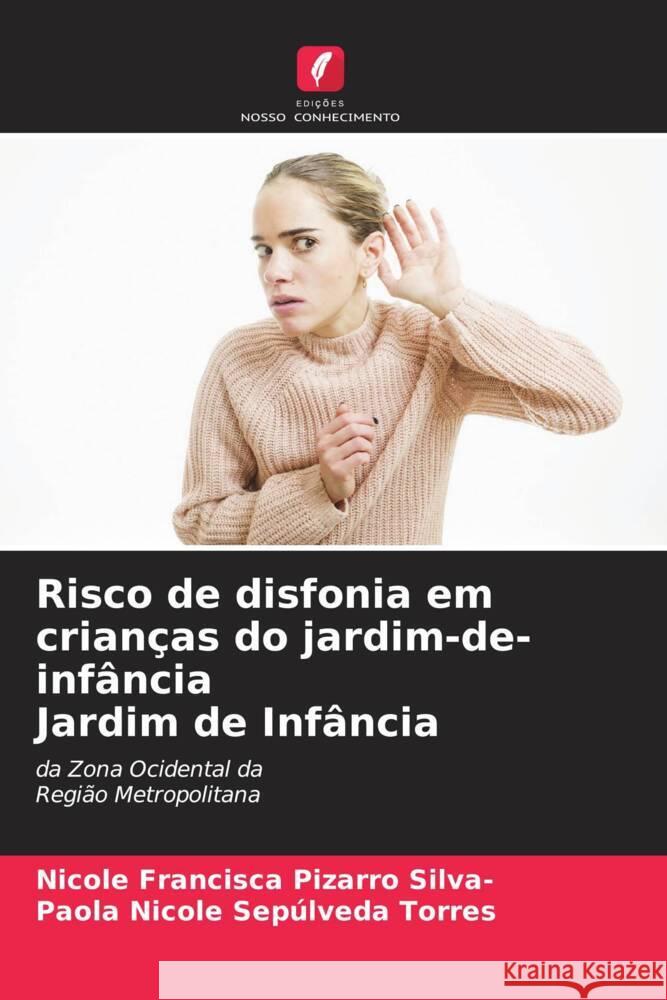 EDIÇÕES
NOSSO CONHECIMENTO

Risco de disfonia em crianças do jardim-de-infância
Jardim de Infância

da Zona Ocidental da
Região Metropolitana

Nicole Francisca Pizarro Silva-
Paola Nicole Sepúlveda Torres